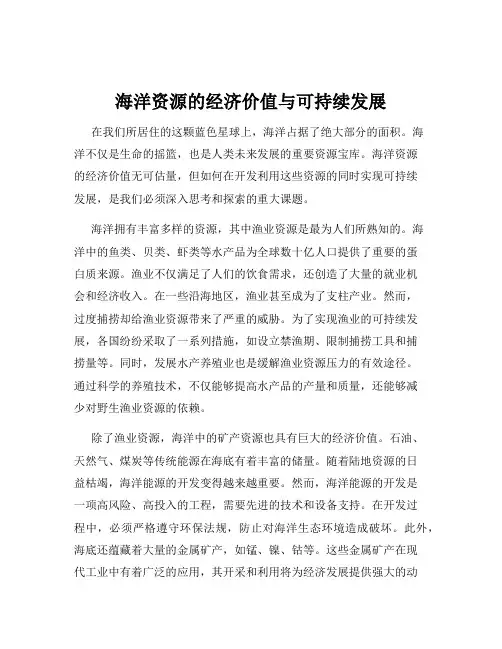 海洋资源的经济价值与可持续发展

在我们所居住的这颗蓝色星球上，海洋占据了绝大部分的面积。海洋不仅是生命的摇篮，也是人类未来发展的重要资源宝库。海洋资源的经济价值无可估量，但如何在开发利用这些资源的同时实现可持续发展，是我们必须深入思考和探索的重大课题。

海洋拥有丰富多样的资源，其中渔业资源是最为人们所熟知的。海洋中的鱼类、贝类、虾类等水产品为全球数十亿人口提供了重要的蛋白质来源。渔业不仅满足了人们的饮食需求，还创造了大量的就业机会和经济收入。在一些沿海地区，渔业甚至成为了支柱产业。然而，过度捕捞却给渔业资源带来了严重的威胁。为了实现渔业的可持续发展，各国纷纷采取了一系列措施，如设立禁渔期、限制捕捞工具和捕捞量等。同时，发展水产养殖业也是缓解渔业资源压力的有效途径。通过科学的养殖技术，不仅能够提高水产品的产量和质量，还能够减少对野生渔业资源的依赖。

除了渔业资源，海洋中的矿产资源也具有巨大的经济价值。石油、天然气、煤炭等传统能源在海底有着丰富的储量。随着陆地资源的日益枯竭，海洋能源的开发变得越来越重要。然而，海洋能源的开发是一项高风险、高投入的工程，需要先进的技术和设备支持。在开发过程中，必须严格遵守环保法规，防止对海洋生态环境造成破坏。此外，海底还蕴藏着大量的金属矿产，如锰、镍、钴等。这些金属矿产在现代工业中有着广泛的应用，其开采和利用将为经济发展提供强大的动